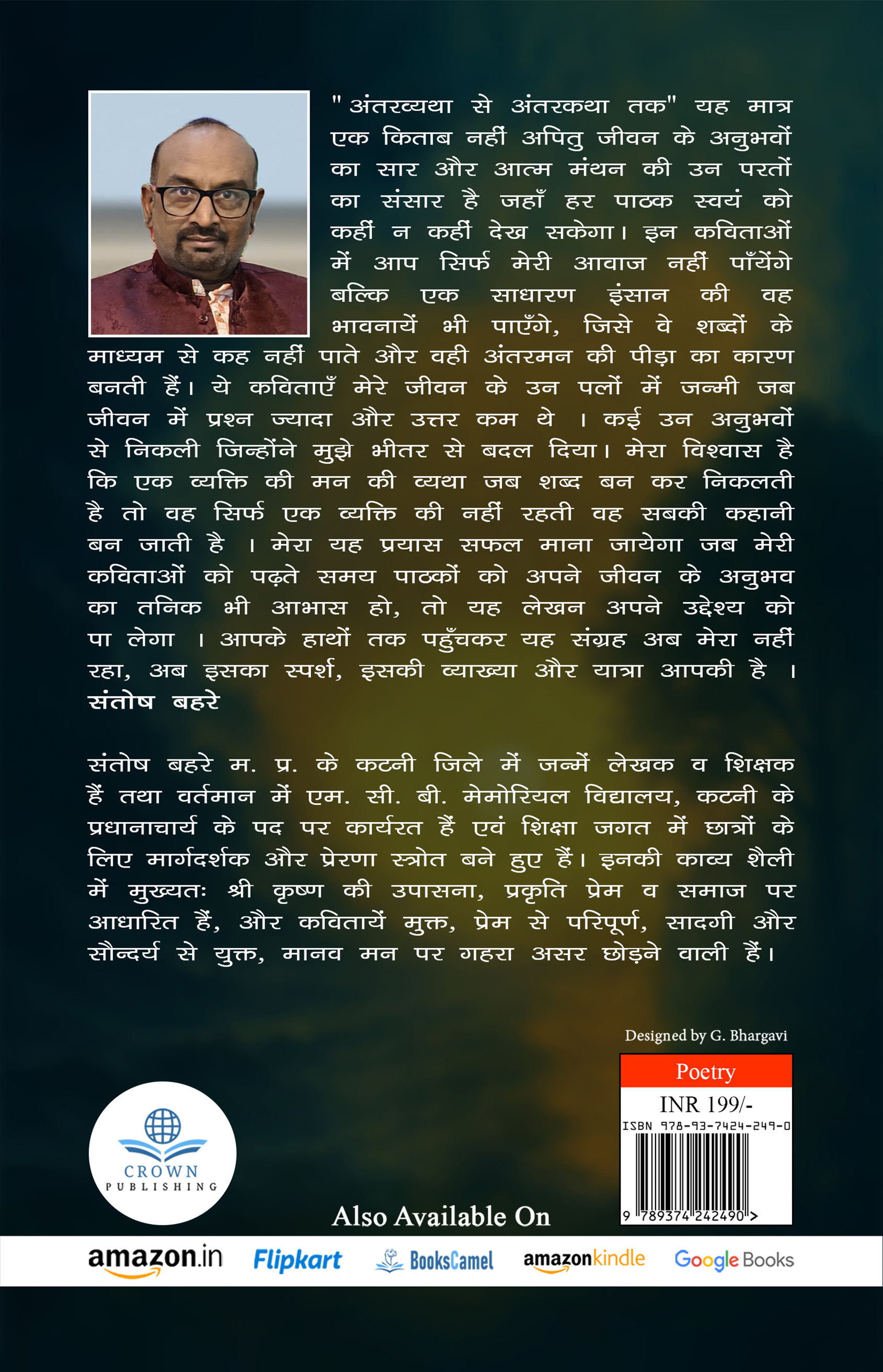 " अंतरव्यथा से अंतरकथा तक" यह मात्र एक किताब नहीं अपितु जीवन के अनुभवों का सार और आत्म मंथन की उन परतों का संसार है जहाँ हर पाठक स्वयं को कहीं न कहीं देख सकेगा। इन कविताओं में आप सिर्फ मेरी आवाज नहीं पाँयेंगे बल्कि एक साधारण इंसान की वह भावनायें भी पाएँगे, जिसे वे शब्दों के माध्यम से कह नहीं पाते और वही अंतरमन की पीड़ा का कारण बनती हैं। ये कविताएँ मेरे जीवन के उन पलों में जन्मी जब जीवन में प्रश्न ज्यादा और उत्तर कम थे । कई उन अनुभवों से निकली जिन्होंने मुझे भीतर से बदल दिया। मेरा विश्वास है कि एक व्यक्ति की मन की व्यथा जब शब्द बन कर निकलती है तो वह सिर्फ एक व्यक्ति की नहीं रहती वह सबकी कहानी बन जाती है । मेरा यह प्रयास सफल माना जायेगा जब मेरी कविताओं को पढ़ते समय पाठकों को अपने जीवन के अनुभव का तनिक भी आभास हो, तो यह लेखन अपने उद्देश्य को पा लेगा । आपके हाथों तक पहुँचकर यह संग्रह अब मेरा नहीं रहा, अब इसका स्पर्श, इसकी व्याख्या और यात्रा आपकी है ।
संतोष बहरे

संतोष बहरे म. प्र. के कटनी जिले में जन्में लेखक व शिक्षक हैं तथा वर्तमान में एम. सी. बी. मेमोरियल विद्यालय, कटनी के प्रधानाचार्य के पद पर कार्यरत हैं एवं शिक्षा जगत में छात्रों के लिए मार्गदर्शक और प्रेरणा स्त्रोत बने हुए हैं। इनकी काव्य शैली में मुख्यतः श्री कृष्ण की उपासना, प्रकृति प्रेम व समाज पर आधारित हैं, और कवितायें मुक्त, प्रेम से परिपूर्ण, सादगी और सौन्दर्य से युक्त, मानव मन पर गहरा असर छोड़ने वाली हैं।

Designed by G. Bhargavi

Poetry
INR 199/-
ISBN 978-93-7424-249-0
9 789374 242490 >

CROWN PUBLISHING

Also Available On

amazon.in Flipkart BooksCamel amazonkindle Google Books